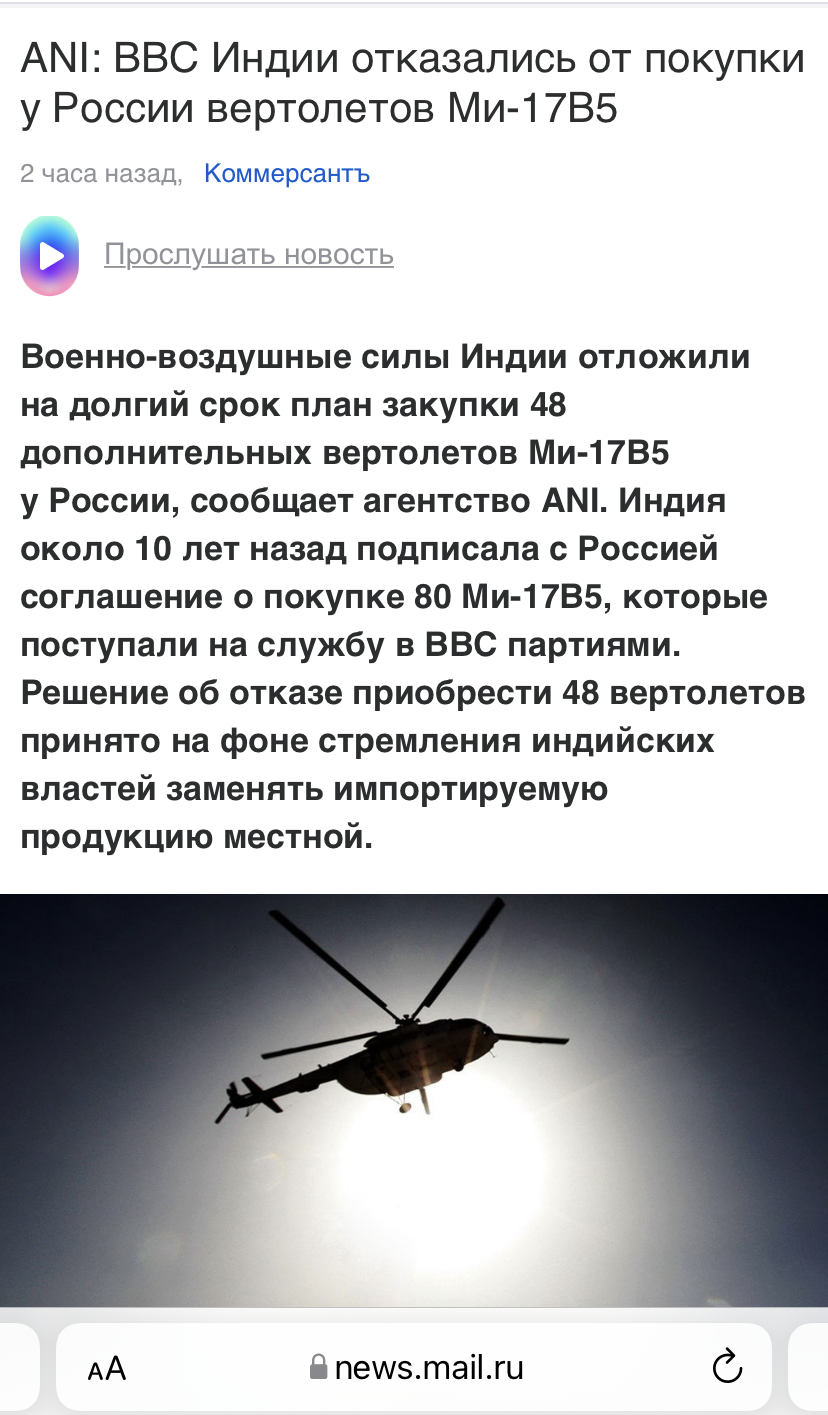 ANI: ВВС Индии отказались от покупки у России вертолетов Ми-17В5

2 часа назад, Коммерсантъ

Прослушать новость

Военно-воздушные силы Индии отложили на долгий срок план закупки 48 дополнительных вертолетов Ми-17В5 у России, сообщает агентство ANI. Индия около 10 лет назад подписала с Россией соглашение о покупке 80 Ми-17В5, которые поступали на службу в ВВС партиями. Решение об отказе приобрести 48 вертолетов принято на фоне стремления индийских властей заменять импортируемую продукцию местной.

AA news.mail.ru